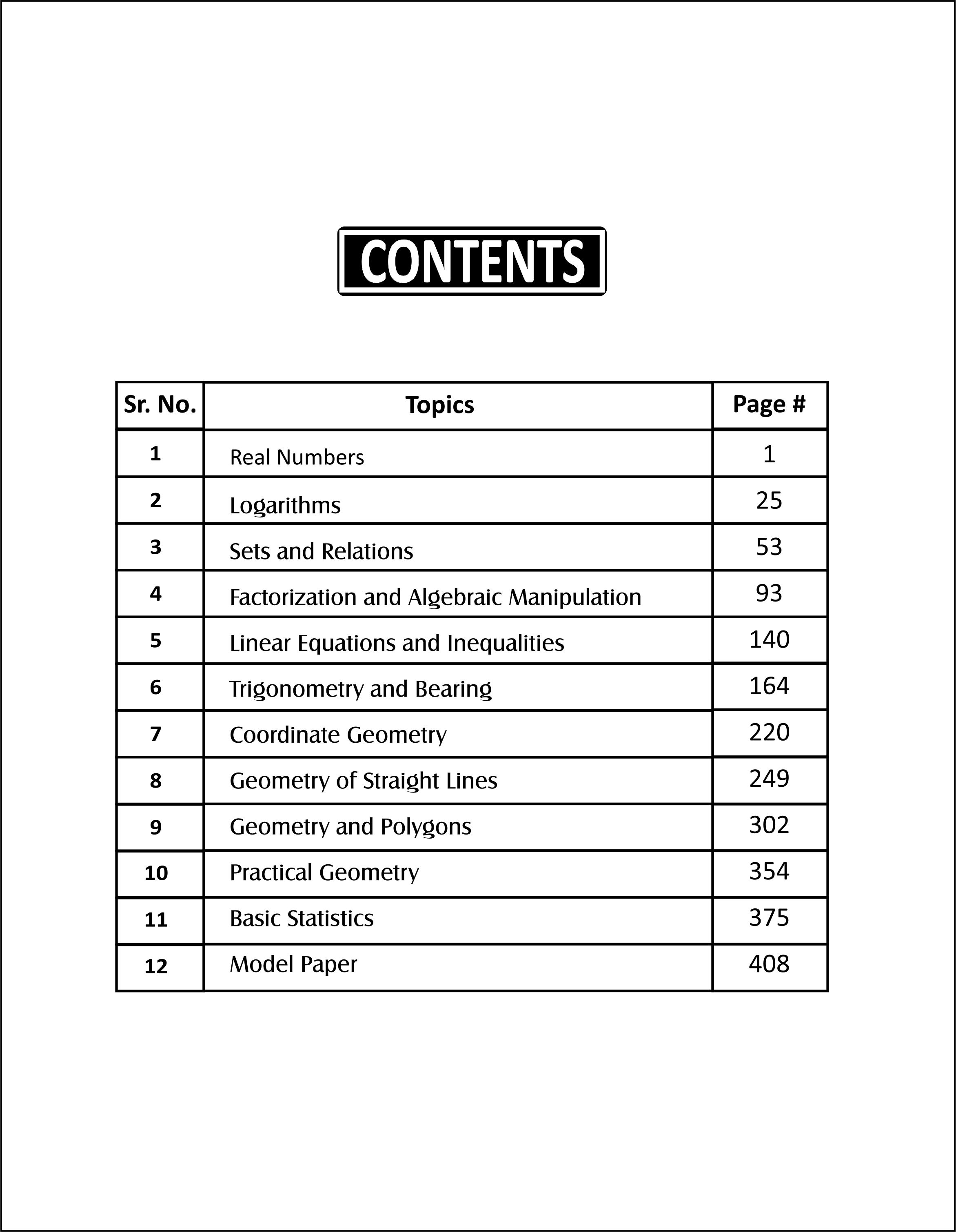 CONTENTS

| Sr. No. | Topics | Page # |
|---|---|---|
| 1 | Real Numbers | 1 |
| 2 | Logarithms | 25 |
| 3 | Sets and Relations | 53 |
| 4 | Factorization and Algebraic Manipulation | 93 |
| 5 | Linear Equations and Inequalities | 140 |
| 6 | Trigonometry and Bearing | 164 |
| 7 | Coordinate Geometry | 220 |
| 8 | Geometry of Straight Lines | 249 |
| 9 | Geometry and Polygons | 302 |
| 10 | Practical Geometry | 354 |
| 11 | Basic Statistics | 375 |
| 12 | Model Paper | 408 |